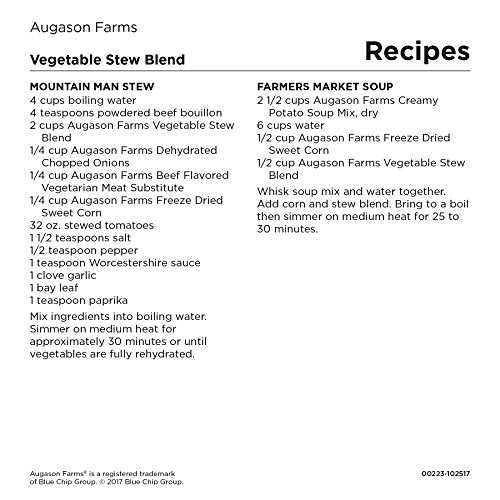 Augason Farms

Vegetable Stew Blend

Recipes

MOUNTAIN MAN STEW
4 cups boiling water
4 teaspoons powdered beef bouillon
2 cups Augason Farms Vegetable Stew Blend
1/4 cup Augason Farms Dehydrated Chopped Onions
1/4 cup Augason Farms Beef Flavored Vegetarian Meat Substitute
1/4 cup Augason Farms Freeze Dried Sweet Corn
32 oz. stewed tomatoes
1 1/2 teaspoons salt
1/2 teaspoon pepper
1 teaspoon Worcestershire sauce
1 clove garlic
1 bay leaf
1 teaspoon paprika

Mix ingredients into boiling water. Simmer on medium heat for approximately 30 minutes or until vegetables are fully rehydrated.

FARMERS MARKET SOUP
2 1/2 cups Augason Farms Creamy Potato Soup Mix, dry
6 cups water
1/2 cup Augason Farms Freeze Dried Sweet Corn
1/2 cup Augason Farms Vegetable Stew Blend

Whisk soup mix and water together. Add corn and stew blend. Bring to a boil then simmer on medium heat for 25 to 30 minutes.

Augason Farms® is a registered trademark of Blue Chip Group. © 2017 Blue Chip Group.

00223-102517